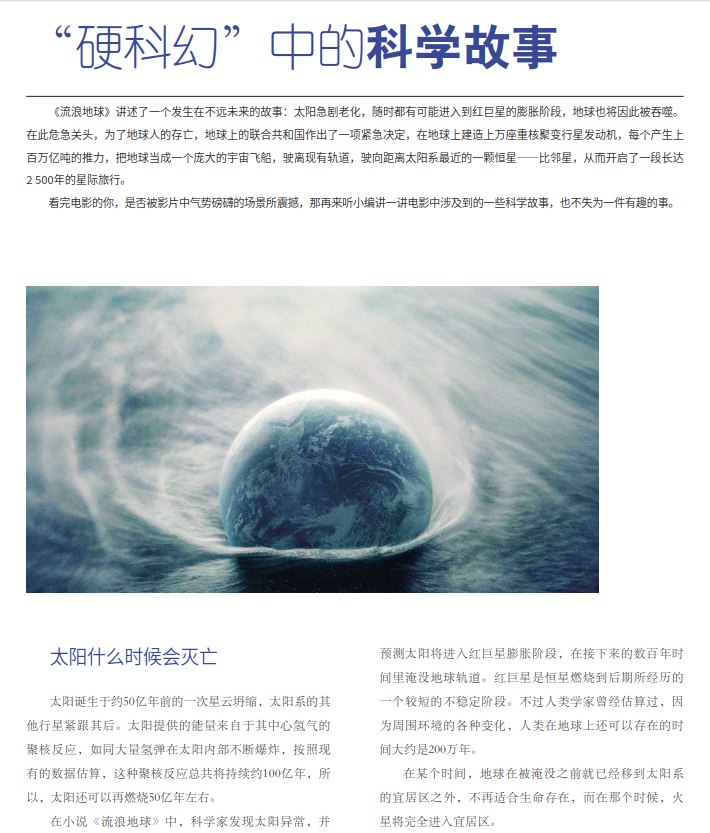 “硬科幻”中的科学故事

《流浪地球》讲述了一个发生在不远未来的故事：太阳急剧老化，随时都有可能进入到红巨星的膨胀阶段，地球也将因此被吞噬。在此危急关头，为了地球人的存亡，地球上的联合共和国作出了一项紧急决定，在地球上建造上万座重核聚变行星发动机，每个产生上百万亿吨的推力，把地球当成一个庞大的宇宙飞船，驶离现有轨道，驶向距离太阳系最近的一颗恒星——比邻星，从而开启了一段长达2 500年的星际旅行。

看完电影的你，是否被影片中气势磅礴的场景所震撼，那再来听小编讲一讲电影中涉及到的一些科学故事，也不失为一件有趣的事。

太阳什么时候会灭亡

太阳诞生于约50亿年前的一次星云坍缩，太阳系的其他行星紧跟其后。太阳提供的能量来自于其中心氢气的聚核反应，如同大量氢弹在太阳内部不断爆炸，按照现有的数据估算，这种聚核反应总共将持续约100亿年，所以，太阳还可以再燃烧50亿年左右。

在小说《流浪地球》中，科学家发现太阳异常，并预测太阳将进入红巨星膨胀阶段，在接下来的数百年时间里淹没地球轨道。红巨星是恒星燃烧到后期所经历的一个较短的不稳定阶段。不过人类学家曾经估算过，因为周围环境的各种变化，人类在地球上还可以存在的时间大约是200万年。

在某个时间，地球在被淹没之前就已经移到太阳系的宜居区之外，不再适合生命存在，而在那个时候，火星将完全进入宜居区。